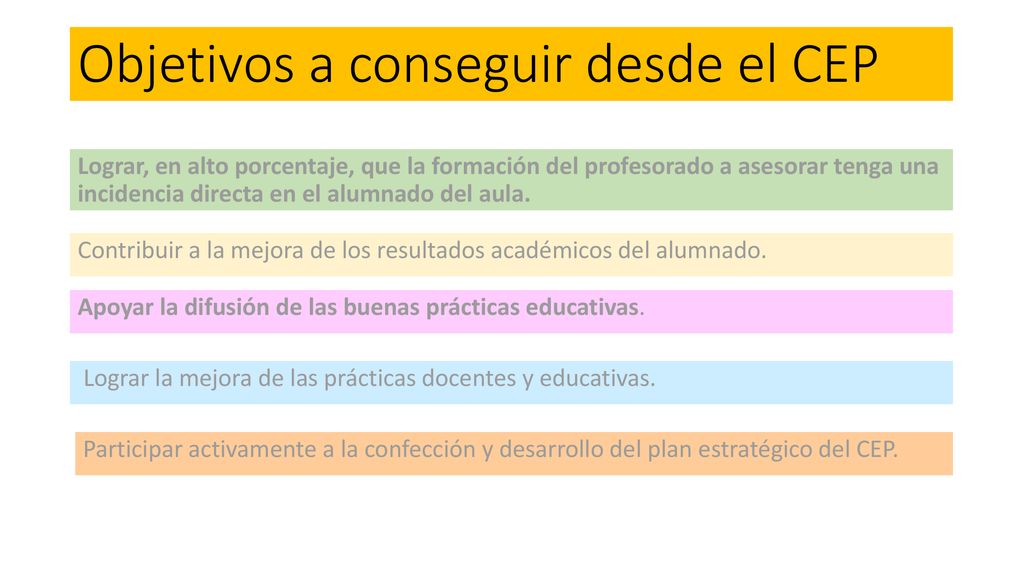 Objetivos a conseguir desde el CEP

Lograr, en alto porcentaje, que la formación del profesorado a asesorar tenga una incidencia directa en el alumnado del aula.

Contribuir a la mejora de los resultados académicos del alumnado.

Apoyar la difusión de las buenas prácticas educativas.

Lograr la mejora de las prácticas docentes y educativas.

Participar activamente a la confección y desarrollo del plan estratégico del CEP.